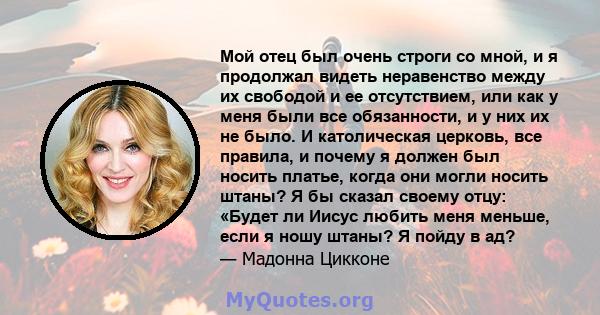 Мой отец был очень строги со мной, и я продолжал видеть неравенство между их свободой и ее отсутствием, или как у меня были все обязанности, и у них их не было. И католическая церковь, все правила, и почему я должен был носить платье, когда они могли носить штаны? Я бы сказал своему отцу: «Будет ли Иисус любить меня меньше, если я ношу штаны? Я пойду в ад?
— Мадонна Цикконе

MyQuotes.org